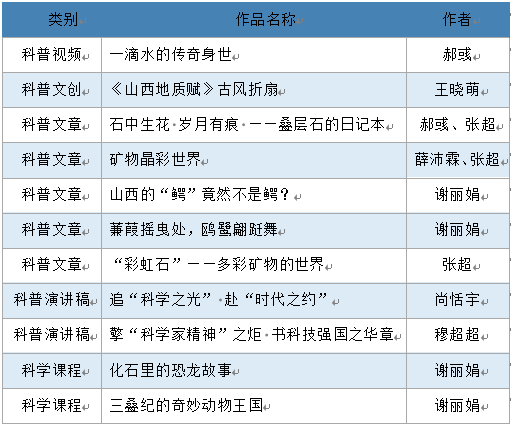 | 类别 | 作品名称 | 作者 |
|---|---|---|
| 科普视频 | 一滴水的传奇身世 | 郝彧 |
| 科普文创 | 《山西地质赋》古风折扇 | 王晓萌 |
| 科普文章 | 石中生花·岁月有痕·——叠层石的日记本 | 郝彧、张超 |
| 科普文章 | 矿物晶彩世界 | 薛沛霖、张超 |
| 科普文章 | 山西的“鳄”竟然不是鳄？ | 谢丽娟 |
| 科普文章 | 蒹葭摇曳处，鸥鹭翩跹舞 | 谢丽娟 |
| 科普文章 | “彩虹石”——多彩矿物的世界 | 张超 |
| 科普演讲稿 | 追“科学之光”·赴“时代之约” | 尚恬宇 |
| 科普演讲稿 | 擎“科学家精神”之炬·书科技强国之华章 | 穆超超 |
| 科学课程 | 化石里的恐龙故事 | 谢丽娟 |
| 科学课程 | 三叠纪的奇妙动物王国 | 谢丽娟 |